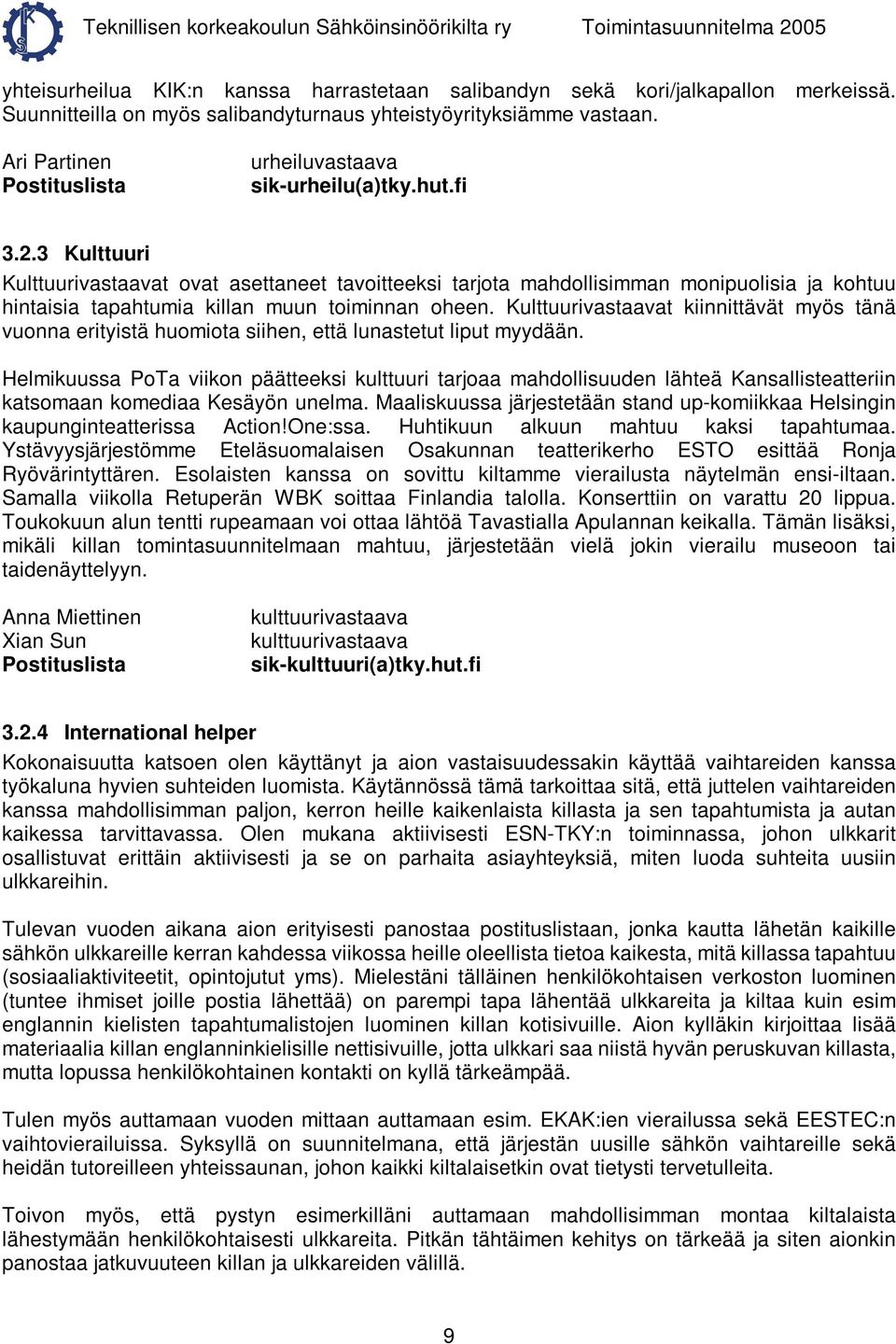 Teknillisen korkeakoulun Sähköinsinöörikilta ry Toimintasuunnitelma 2005

yhteisurheilua KIK:n kanssa harrastetaan salibandyn sekä kori/jalkapallon merkeissä. Suunnitteilla on myös salibandyturnaus yhteistyöyrityksiämme vastaan.

Ari Partinen urheiluvastaava
Postituslista sik-urheilu(a)tky.hut.fi

3.2.3 Kulttuuri

Kulttuurivastaavat ovat asettaneet tavoitteeksi tarjota mahdollisimman monipuolisia ja kohtuu hintaisia tapahtumia killan muun toiminnan oheen. Kulttuurivastaavat kiinnittävät myös tänä vuonna erityistä huomiota siihen, että lunastetut liput myydään.

Helmikuussa PoTa viikon päätteeksi kulttuuri tarjoaa mahdollisuuden lähteä Kansallisteatteriin katsomaan komediaa Kesäyön unelma. Maaliskuussa järjestetään stand up-komiikkaa Helsingin kaupunginteatterissa Action!One:ssa. Huhtikuun alkuun mahtuu kaksi tapahtumaa. Ystävyysjärjestömme Eteläsuomalaisen Osakunnan teatterikerho ESTO esittää Ronja Ryövärintyttären. Esolaisten kanssa on sovittu kiltamme vierailusta näytelmän ensi-iltaan. Samalla viikolla Retuperän WBK soittaa Finlandia talolla. Konserttiin on varattu 20 lippua. Toukokuun alun tentti rupeamaan voi ottaa lähtöä Tavastialla Apulannan keikalla. Tämän lisäksi, mikäli killan tomintasuunnitelmaan mahtuu, järjestetään vielä jokin vierailu museoon tai taidenäyttelyyn.

Anna Miettinen kulttuurivastaava
Xian Sun kulttuurivastaava
Postituslista sik-kulttuuri(a)tky.hut.fi

3.2.4 International helper

Kokonaisuutta katsoen olen käyttänyt ja aion vastaisuudessakin käyttää vaihtareiden kanssa työkaluna hyvien suhteiden luomista. Käytännössä tämä tarkoittaa sitä, että juttelen vaihtareiden kanssa mahdollisimman paljon, kerron heille kaikenlaista killasta ja sen tapahtumista ja autan kaikessa tarvittavassa. Olen mukana aktiivisesti ESN-TKY:n toiminnassa, johon ulkkarit osallistuvat erittäin aktiivisesti ja se on parhaita asiayhteyksiä, miten luoda suhteita uusiin ulkkareihin.

Tulevan vuoden aikana aion erityisesti panostaa postituslistaan, jonka kautta lähetän kaikille sähkön ulkkareille kerran kahdessa viikossa heille oleellista tietoa kaikesta, mitä killassa tapahtuu (sosiaaliaktiviteetit, opintojutut yms). Mielestäni tälläinen henkilökohtaisen verkoston luominen (tuntee ihmiset joille postia lähettää) on parempi tapa lähentää ulkkareita ja kiltaa kuin esim englannin kielisten tapahtumalistojen luominen killan kotisivuille. Aion kylläkin kirjoittaa lisää materiaalia killan englanninkielisille nettisivuille, jotta ulkkari saa niistä hyvän peruskuvan killasta, mutta lopussa henkilökohtainen kontakti on kyllä tärkeämpää.

Tulen myös auttamaan vuoden mittaan auttamaan esim. EKAK:ien vierailussa sekä EESTEC:n vaihtovierailuissa. Syksyllä on suunnitelmana, että järjestän uusille sähkön vaihtareille sekä heidän tutoreilleen yhteissaunan, johon kaikki kiltalaisetkin ovat tietysti tervetulleita.

Toivon myös, että pystyn esimerkilläni auttamaan mahdollisimman montaa kiltalaista lähestymään henkilökohtaisesti ulkkareita. Pitkän tähtäimen kehitys on tärkeää ja siten aionkin panostaa jatkuvuuteen killan ja ulkkareiden välillä.

9